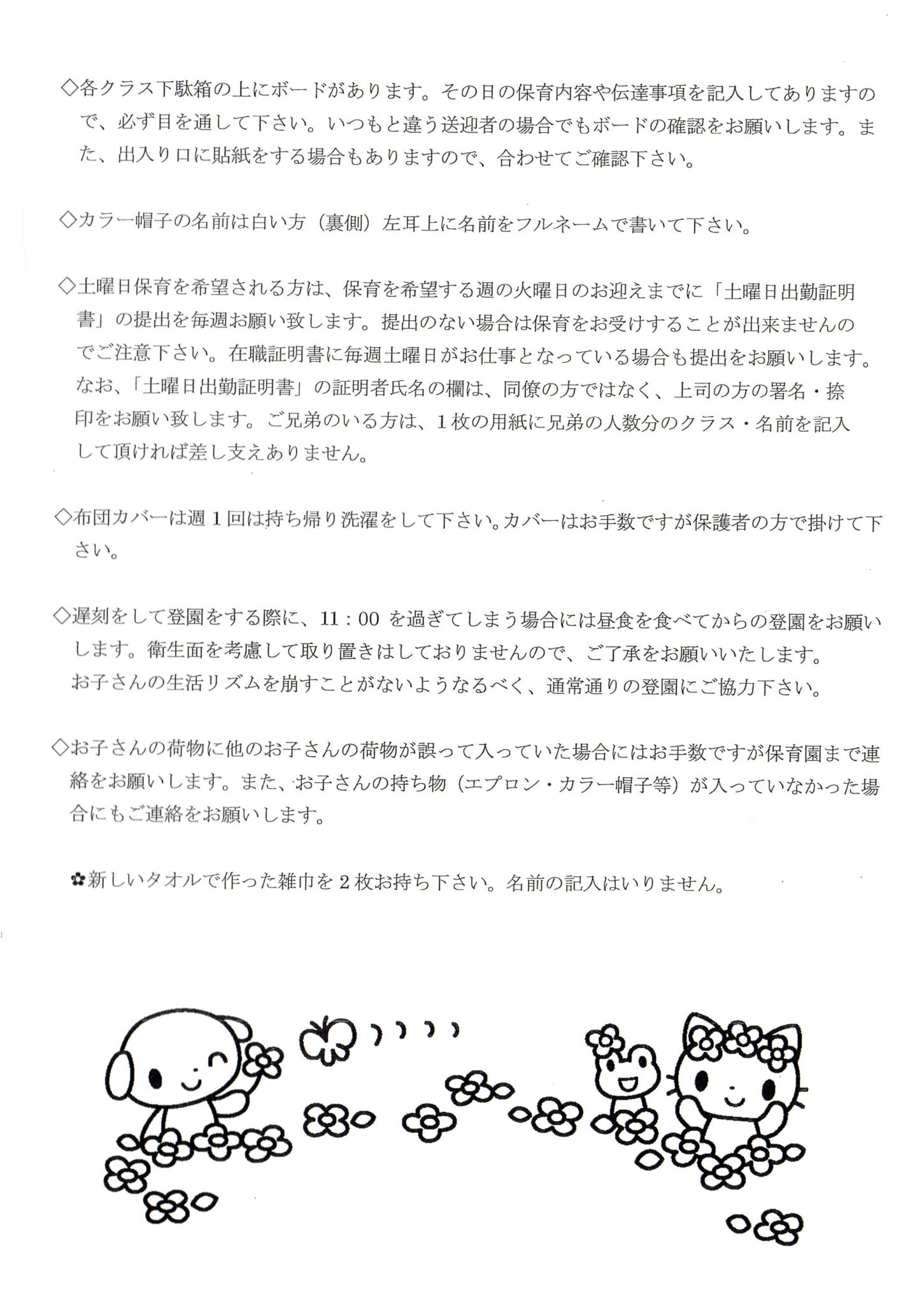 ◇各クラス下駄箱の上にボードがあります。その日の保育内容や伝達事項を記入してありますので、必ず目を通して下さい。いつもと違う送迎者の場合でもボードの確認をお願いします。また、出入り口に貼紙をする場合もありますので、合わせてご確認下さい。

◇カラー帽子の名前は白い方（裏側）左耳上に名前をフルネームで書いて下さい。

◇土曜日保育を希望される方は、保育を希望する週の火曜日のお迎えまでに「土曜日出勤証明書」の提出を毎週お願い致します。提出のない場合は保育をお受けすることが出来ませんのでご注意下さい。在職証明書に毎週土曜日がお仕事となっている場合も提出をお願いします。なお、「土曜日出勤証明書」の証明者氏名の欄は、同僚の方ではなく、上司の方の署名・捺印をお願い致します。ご兄弟のいる方は、1枚の用紙に兄弟の人数分のクラス・名前を記入して頂ければ差し支えありません。

◇布団カバーは週1回は持ち帰り洗濯をして下さい。カバーはお手数ですが保護者の方で掛けて下さい。

◇遅刻をして登園をする際に、11：00 を過ぎてしまう場合には昼食を食べてからの登園をお願いします。衛生面を考慮して取り置きはしておりませんので、ご了承をお願いいたします。
お子さんの生活リズムを崩すことがないようなるべく、通常通りの登園にご協力下さい。

◇お子さんの荷物に他のお子さんの荷物が誤って入っていた場合にはお手数ですが保育園まで連絡をお願いします。また、お子さんの持ち物（エプロン・カラー帽子等）が入っていなかった場合にもご連絡をお願いします。

✿新しいタオルで作った雑巾を2枚お持ち下さい。名前の記入はいりません。